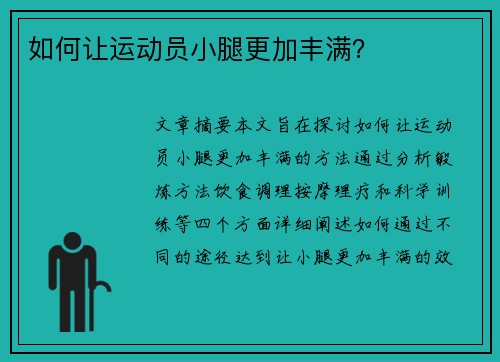 如何让运动员小腿更加丰满？

文章摘要本文旨在探讨如何让运动员小腿更加丰满的方法通过分析锻炼方法饮食调理按摩理疗和科学训练等四个方面详细阐述如何通过不同的途径达到让小腿更加丰满的效